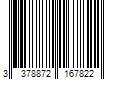 3 378872 167822